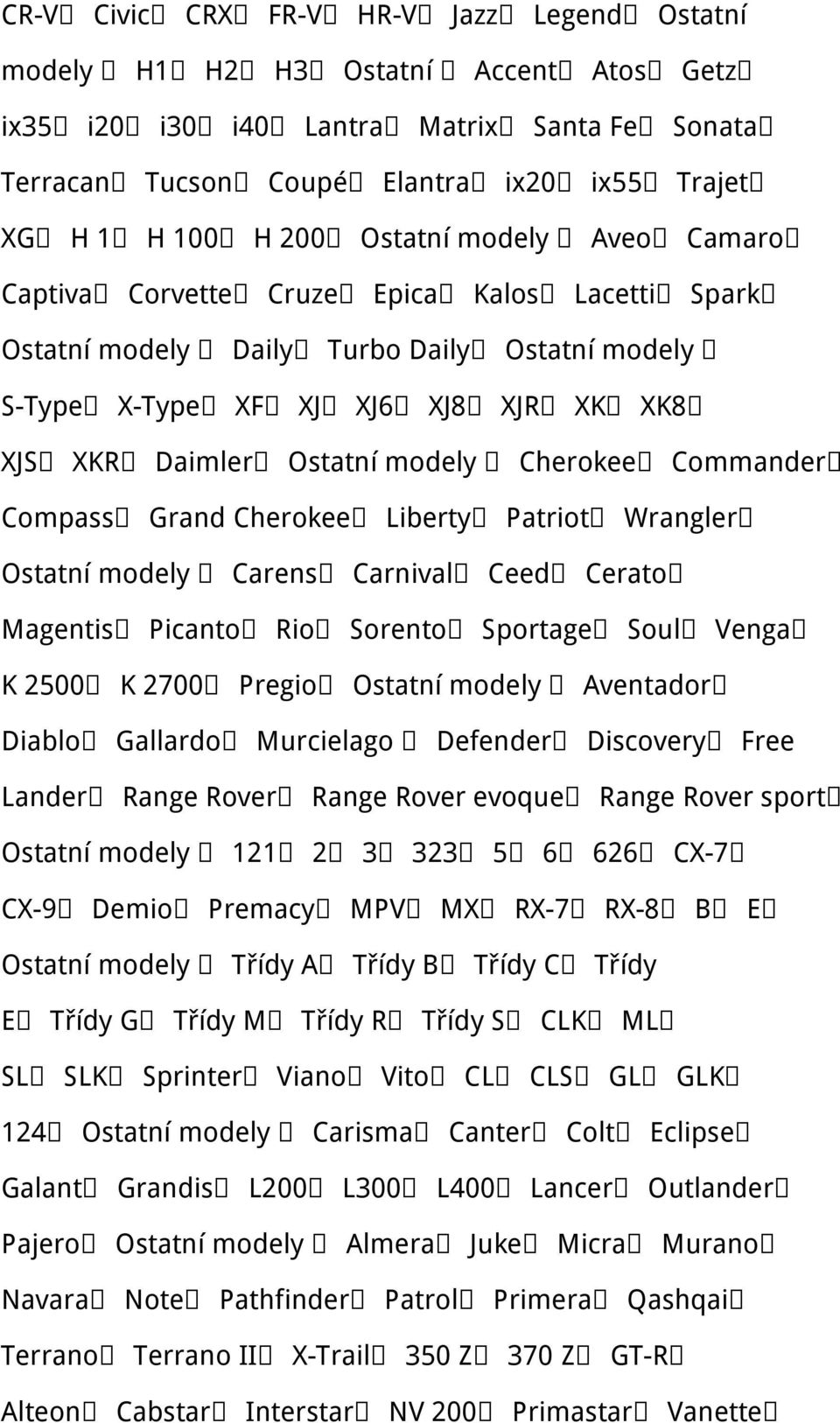 CR-V Civic CRX FR-V HR-V Jazz Legend Ostatní modely  H1 H2 H3 Ostatní  Accent Atos Getz ix35 i20 i30 i40 Lantra Matrix Santa Fe Sonata Terracan Tucson Coupé Elantra ix20 ix55 Trajet XG H 1 H 100 H 200 Ostatní modely  Aveo Camaro Captiva Corvette Cruze Epica Kalos Lacetti Spark Ostatní modely  Daily Turbo Daily Ostatní modely  S-Type X-Type XF XJ XJ6 XJ8 XJR XK XK8 XJS XKR Daimler Ostatní modely  Cherokee Commander Compass Grand Cherokee Liberty Patriot Wrangler Ostatní modely  Carens Carnival Ceed Cerato Magentis Picanto Rio Sorento Sportage Soul Venga K 2500 K 2700 Pregio Ostatní modely  Aventador Diablo Gallardo Murcielago  Defender Discovery Free Lander Range Rover Range Rover evoque Range Rover sport Ostatní modely  121 2 3 323 5 6 626 CX-7 CX-9 Demio Premacy MPV MX RX-7 RX-8 B E Ostatní modely  Třídy A Třídy B Třídy C Třídy E Třídy G Třídy M Třídy R Třídy S CLK ML SL SLK Sprinter Viano Vito CL CLS GL GLK 124 Ostatní modely  Carisma Canter Colt Eclipse Galant Grandis L200 L300 L400 Lancer Outlander Pajero Ostatní modely  Almera Juke Micra Murano Navara Note Pathfinder Patrol Primera Qashqai Terrano Terrano II X-Trail 350 Z 370 Z GT-R Alteon Cabstar Interstar NV 200 Primastar Vanette